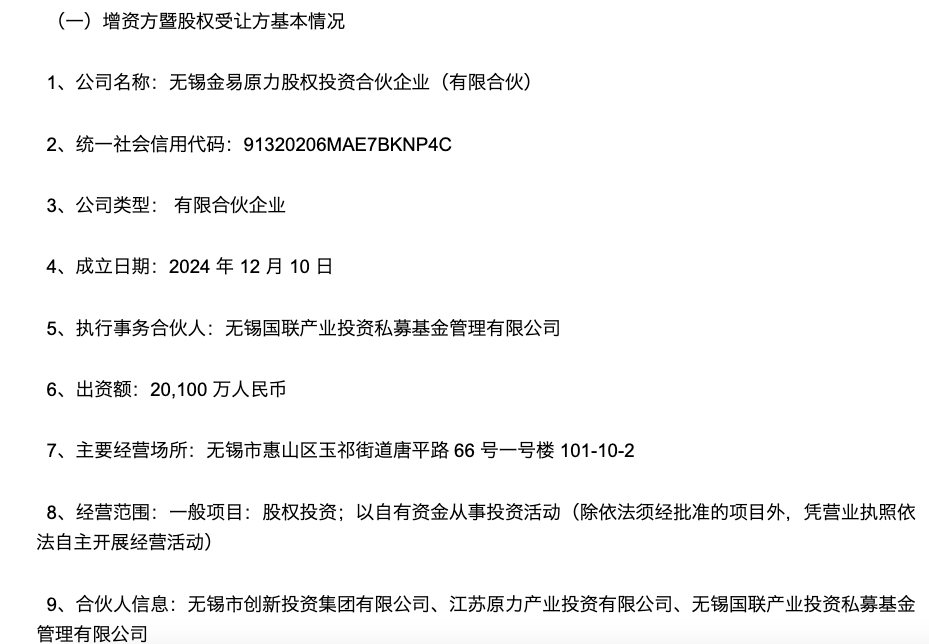 （一）增资方暨股权受让方基本情况

1、公司名称：无锡金易原力股权投资合伙企业（有限合伙）

2、统一社会信用代码：91320206MAE7BKNP4C

3、公司类型：有限合伙企业

4、成立日期：2024年12月10日

5、执行事务合伙人：无锡国联产业投资私募基金管理有限公司

6、出资额：20,100万人民币

7、主要经营场所：无锡市惠山区玉祁街道唐平路66号一号楼101-10-2

8、经营范围：一般项目：股权投资；以自有资金从事投资活动（除依法须经批准的项目外，凭营业执照依法自主开展经营活动）

9、合伙人信息：无锡市创新投资集团有限公司、江苏原力产业投资有限公司、无锡国联产业投资私募基金管理有限公司